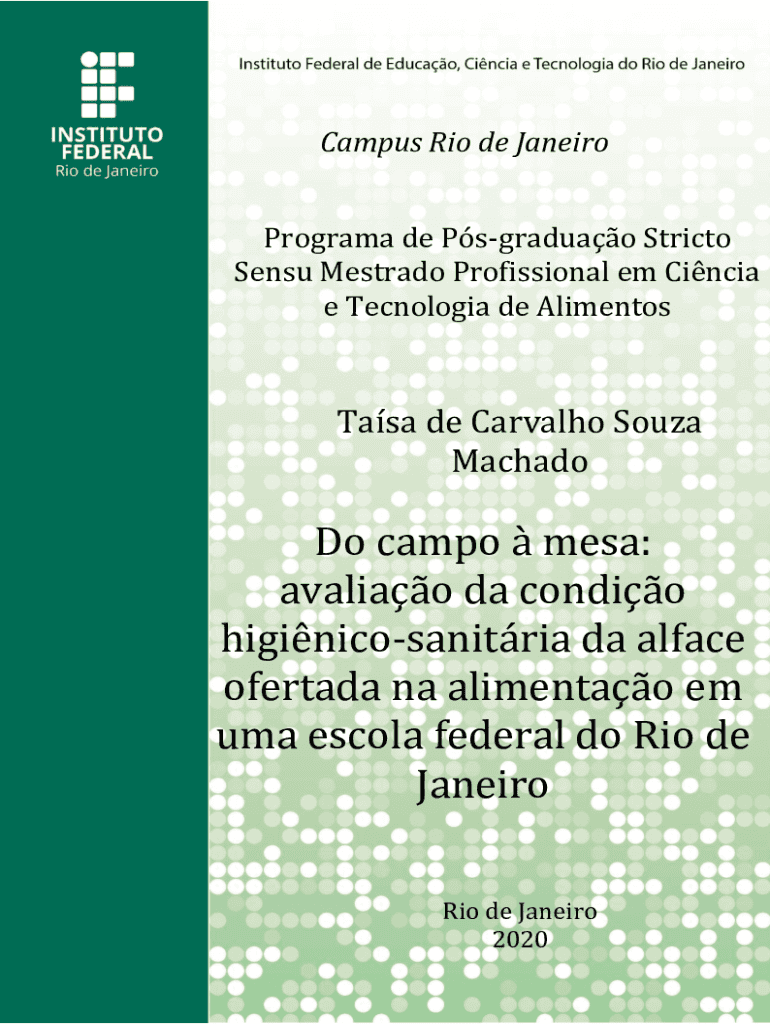 INSTITUTO
FEDERAL
Rio de Janeiro

Instituto Federal de Educação, Ciência e Tecnologia do Rio de Janeiro

Campus Rio de Janeiro

Programa de Pós-graduação Stricto Sensu Mestrado Profissional em Ciência e Tecnologia de Alimentos

Taísa de Carvalho Souza Machado

Do campo à mesa: avaliação da condição higiênico-sanitária da alface ofertada na alimentação em uma escola federal do Rio de Janeiro

Rio de Janeiro
2020